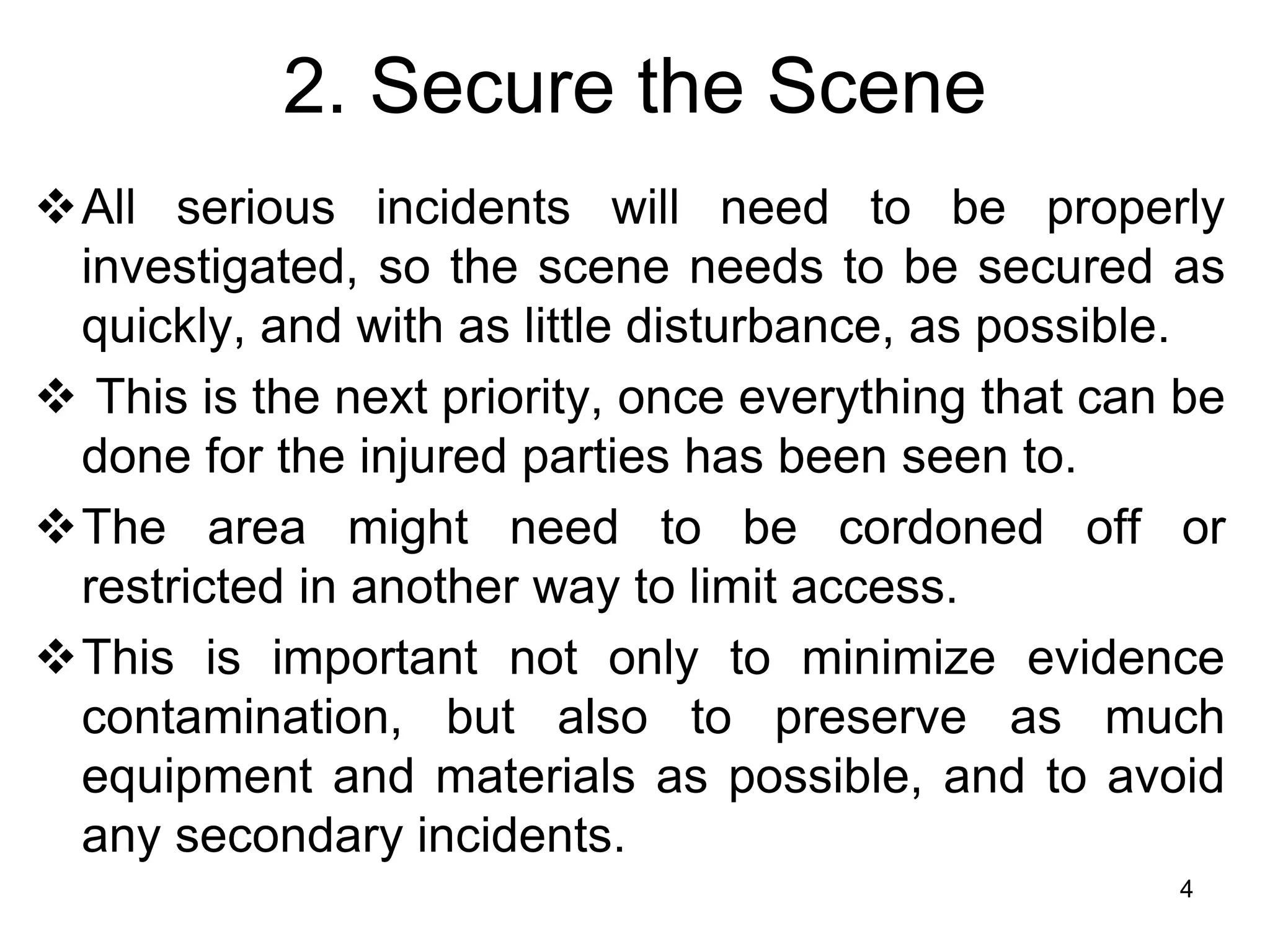 2. Secure the Scene

❖ All serious incidents will need to be properly investigated, so the scene needs to be secured as quickly, and with as little disturbance, as possible.

❖ This is the next priority, once everything that can be done for the injured parties has been seen to.

❖ The area might need to be cordoned off or restricted in another way to limit access.

❖ This is important not only to minimize evidence contamination, but also to preserve as much equipment and materials as possible, and to avoid any secondary incidents.

4